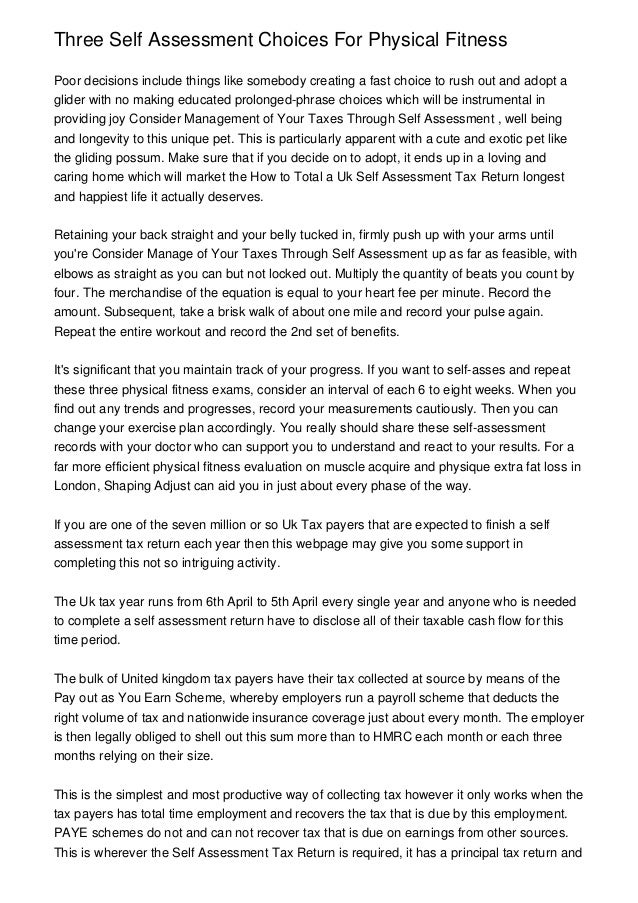 Three Self Assessment Choices For Physical Fitness

Poor decisions include things like somebody creating a fast choice to rush out and adopt a glider with no making educated prolonged-phrase choices which will be instrumental in providing joy Consider Management of Your Taxes Through Self Assessment , well being and longevity to this unique pet. This is particularly apparent with a cute and exotic pet like the gliding possum. Make sure that if you decide on to adopt, it ends up in a loving and caring home which will market the How to Total a Uk Self Assessment Tax Return longest and happiest life it actually deserves.

Retaining your back straight and your belly tucked in, firmly push up with your arms until you're Consider Manage of Your Taxes Through Self Assessment up as far as feasible, with elbows as straight as you can but not locked out. Multiply the quantity of beats you count by four. The merchandise of the equation is equal to your heart fee per minute. Record the amount. Subsequent, take a brisk walk of about one mile and record your pulse again. Repeat the entire workout and record the 2nd set of benefits.

It's significant that you maintain track of your progress. If you want to self-asses and repeat these three physical fitness exams, consider an interval of each 6 to eight weeks. When you find out any trends and progresses, record your measurements cautiously. Then you can change your exercise plan accordingly. You really should share these self-assessment records with your doctor who can support you to understand and react to your results. For a far more efficient physical fitness evaluation on muscle acquire and physique extra fat loss in London, Shaping Adjust can aid you in just about every phase of the way.

If you are one of the seven million or so Uk Tax payers that are expected to finish a self assessment tax return each year then this webpage may give you some support in completing this not so intriguing activity.

The Uk tax year runs from 6th April to 5th April every single year and anyone who is needed to complete a self assessment return have to disclose all of their taxable cash flow for this time period.

The bulk of United kingdom tax payers have their tax collected at source by means of the Pay out as You Earn Scheme, whereby employers run a payroll scheme that deducts the right volume of tax and nationwide insurance coverage just about every month. The employer is then legally obliged to shell out this sum more than to HMRC each month or each three months relying on their size.

This is the simplest and most productive way of collecting tax however it only works when the tax payers has total time employment and recovers the tax that is due by this employment. PAYE schemes do not and can not recover tax that is due on earnings from other sources. This is wherever the Self Assessment Tax Return is required, it has a principal tax return and